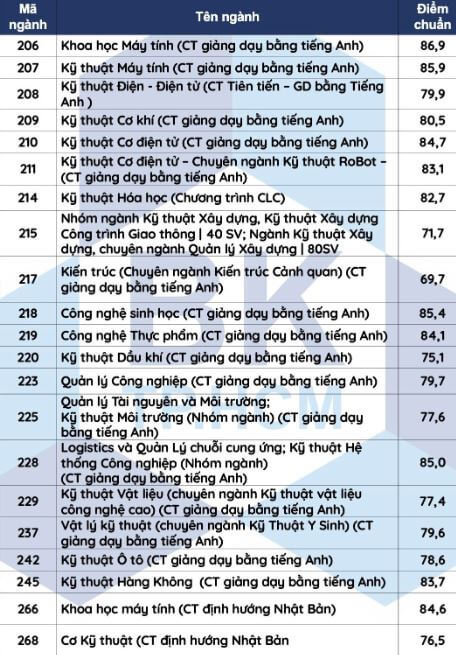 | Mã ngành | Tên ngành | Điểm chuẩn |
|---|---|---|
| 206 | Khoa học Máy tính (CT giảng dạy bằng tiếng Anh) | 86,9 |
| 207 | Kỹ thuật Máy tính (CT giảng dạy bằng tiếng Anh) | 85,9 |
| 208 | Kỹ thuật Điện - Điện tử (CT Tiên tiến – GD bằng Tiếng Anh ) | 79,9 |
| 209 | Kỹ thuật Cơ khí (CT giảng dạy bằng tiếng Anh) | 80,5 |
| 210 | Kỹ thuật Cơ điện tử (CT giảng dạy bằng tiếng Anh) | 84,7 |
| 211 | Kỹ thuật Cơ điện tử – Chuyên ngành Kỹ thuật RoBot – (CT giảng dạy bằng tiếng Anh) | 83,1 |
| 214 | Kỹ thuật Hóa học (Chương trình CLC) | 82,7 |
| 215 | Nhóm ngành Kỹ thuật Xây dựng, Kỹ thuật Xây dựng Công trình Giao thông \| 40 SV; Ngành Kỹ thuật Xây dựng, chuyên ngành Quản lý Xây dựng \| 80SV | 71,7 |
| 217 | Kiến trúc (Chuyên ngành Kiến trúc Cảnh quan) (CT giảng dạy bằng tiếng Anh) | 69,7 |
| 218 | Công nghệ sinh học (CT giảng dạy bằng tiếng Anh) | 85,4 |
| 219 | Công nghệ Thực phẩm (CT giảng dạy bằng tiếng Anh) | 84,1 |
| 220 | Kỹ thuật Dầu khí (CT giảng dạy bằng tiếng Anh) | 75,1 |
| 223 | Quản lý Công nghiệp (CT giảng dạy bằng tiếng Anh) | 79,7 |
| 225 | Quản lý Tài nguyên và Môi trường; Kỹ thuật Môi trường (Nhóm ngành) (CT giảng dạy bằng tiếng Anh) | 77,6 |
| 228 | Logistics và Quản Lý chuỗi cung ứng; Kỹ thuật Hệ thống Công nghiệp (Nhóm ngành) (CT giảng dạy bằng tiếng Anh) | 85,0 |
| 229 | Kỹ thuật Vật liệu (chuyên ngành Kỹ thuật vật liệu công nghệ cao) (CT giảng dạy bằng tiếng Anh) | 77,4 |
| 237 | Vật lý kỹ thuật (chuyên ngành Kỹ Thuật Y Sinh) (CT giảng dạy bằng tiếng Anh) | 79,6 |
| 242 | Kỹ thuật Ô tô (CT giảng dạy bằng tiếng Anh) | 78,6 |
| 245 | Kỹ thuật Hàng Không (CT giảng dạy bằng tiếng Anh) | 83,7 |
| 266 | Khoa học máy tính (CT định hướng Nhật Bản) | 84,6 |
| 268 | Cơ Kỹ thuật (CT định hướng Nhật Bản | 76,5 |